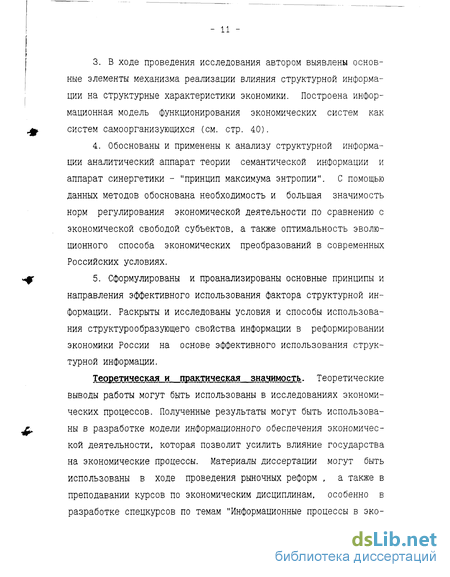 - 11 -

3. В ходе проведения исследования автором выявлены основные элементы механизма реализации влияния структурной информации на структурные характеристики экономики. Построена информационная модель функционирования экономических систем как систем самоорганизующихся (см. стр. 40).

4. Обоснованы и применены к анализу структурной информации аналитический аппарат теории семантической информации и аппарат синергетики - "принцип максимума энтропии". С помощью данных методов обоснована необходимость и большая значимость норм регулирования экономической деятельности по сравнению с экономической свободой субъектов, а также оптимальность эволюционного способа экономических преобразований в современных Российских условиях.

5. Сформулированы и проанализированы основные принципы и направления эффективного использования фактора структурной информации. Раскрыты и исследованы условия и способы использования структурообразующего свойства информации в реформировании экономики России на основе эффективного использования структурной информации.

Теоретическая и практическая значимость. Теоретические выводы работы могут быть использованы в исследованиях экономических процессов. Полученные результаты могут быть использованы в разработке модели информационного обеспечения экономической деятельности, которая позволит усилить влияние государства на экономические процессы. Материалы диссертации могут быть использованы в ходе проведения рыночных реформ , а также в преподавании курсов по экономическим дисциплинам, особенно в разработке спецкурсов по темам "Информационные процессы в эко-

dsLib.net
библиотека диссертаций